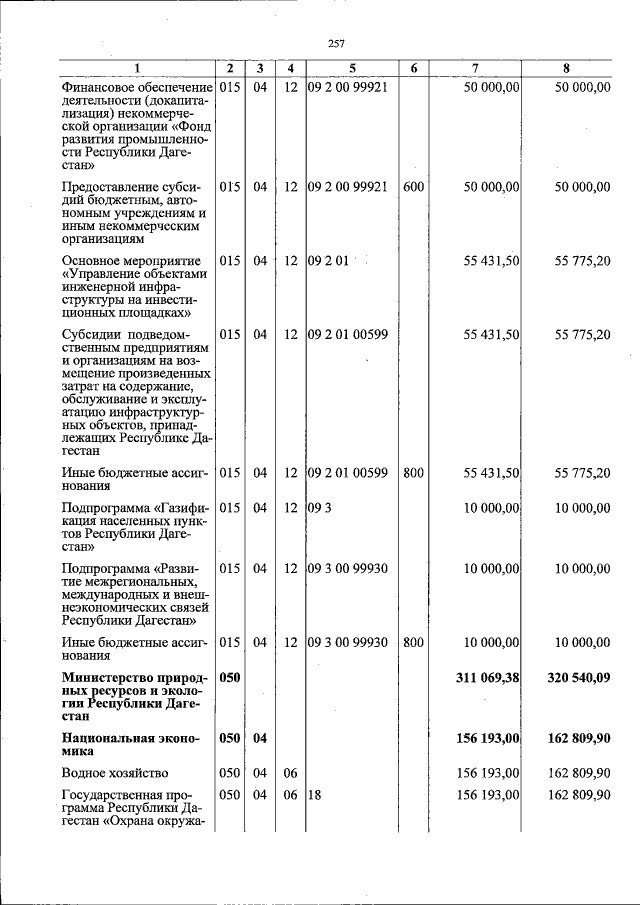 257

| 1 | 2 | 3 | 4 | 5 | 6 | 7 | 8 |
|---|---|---|---|---|---|---|---|
| Финансовое обеспечение деятельности (докапитализация) некоммерческой организации «Фонд развития промышленности Республики Дагестан» | 015 | 04 | 12 | 09 2 00 99921 | | 50 000,00 | 50 000,00 |
| Предоставление субсидий бюджетным, автономным учреждениям и иным некоммерческим организациям | 015 | 04 | 12 | 09 2 00 99921 | 600 | 50 000,00 | 50 000,00 |
| Основное мероприятие «Управление объектами инженерной инфраструктуры на инвестиционных площадках» | 015 | 04 | 12 | 09 2 01 | | 55 431,50 | 55 775,20 |
| Субсидии подведомственным предприятиям и организациям на возмещение произведенных затрат на содержание, обслуживание и эксплуатацию инфраструктурных объектов, принадлежащих Республике Дагестан | 015 | 04 | 12 | 09 2 01 00599 | | 55 431,50 | 55 775,20 |
| Иные бюджетные ассигнования | 015 | 04 | 12 | 09 2 01 00599 | 800 | 55 431,50 | 55 775,20 |
| Подпрограмма «Газификация населенных пунктов Республики Дагестан» | 015 | 04 | 12 | 09 3 | | 10 000,00 | 10 000,00 |
| Подпрограмма «Развитие межрегиональных, международных и внешнеэкономических связей Республики Дагестан» | 015 | 04 | 12 | 09 3 00 99930 | | 10 000,00 | 10 000,00 |
| Иные бюджетные ассигнования | 015 | 04 | 12 | 09 3 00 99930 | 800 | 10 000,00 | 10 000,00 |
| Министерство природных ресурсов и экологии Республики Дагестан | 050 | | | | | 311 069,38 | 320 540,09 |
| Национальная экономика | 050 | 04 | | | | 156 193,00 | 162 809,90 |
| Водное хозяйство | 050 | 04 | 06 | | | 156 193,00 | 162 809,90 |
| Государственная программа Республики Дагестан «Охрана окружа- | 050 | 04 | 06 | 18 | | 156 193,00 | 162 809,90 |